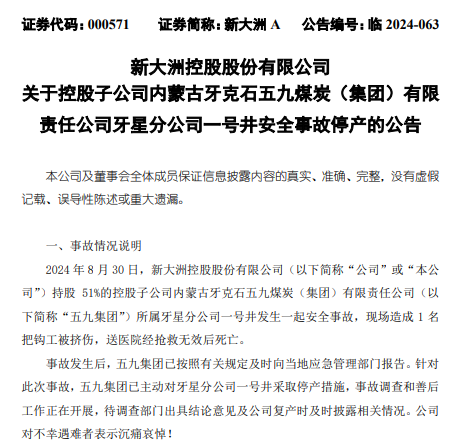 证券代码：000571　　证券简称：新大洲 A　　公告编号：临 2024-063

新大洲控股股份有限公司
关于控股子公司内蒙古牙克石五九煤炭（集团）有限责任公司牙星分公司一号井安全事故停产的公告

本公司及董事会全体成员保证信息披露内容的真实、准确、完整，没有虚假记载、误导性陈述或重大遗漏。

一、事故情况说明

2024 年 8 月 30 日，新大洲控股股份有限公司（以下简称“公司”或“本公司”）持股 51%的控股子公司内蒙古牙克石五九煤炭（集团）有限责任公司（以下简称“五九集团”）所属牙星分公司一号井发生一起安全事故，现场造成 1 名把钩工被挤伤，送医院经抢救无效后死亡。

事故发生后，五九集团已按照有关规定及时向当地应急管理部门报告。针对此次事故，五九集团已主动对牙星分公司一号井采取停产措施，事故调查和善后工作正在开展，待调查部门出具结论意见及公司复产时及时披露相关情况。公司对不幸遇难者表示沉痛哀悼！